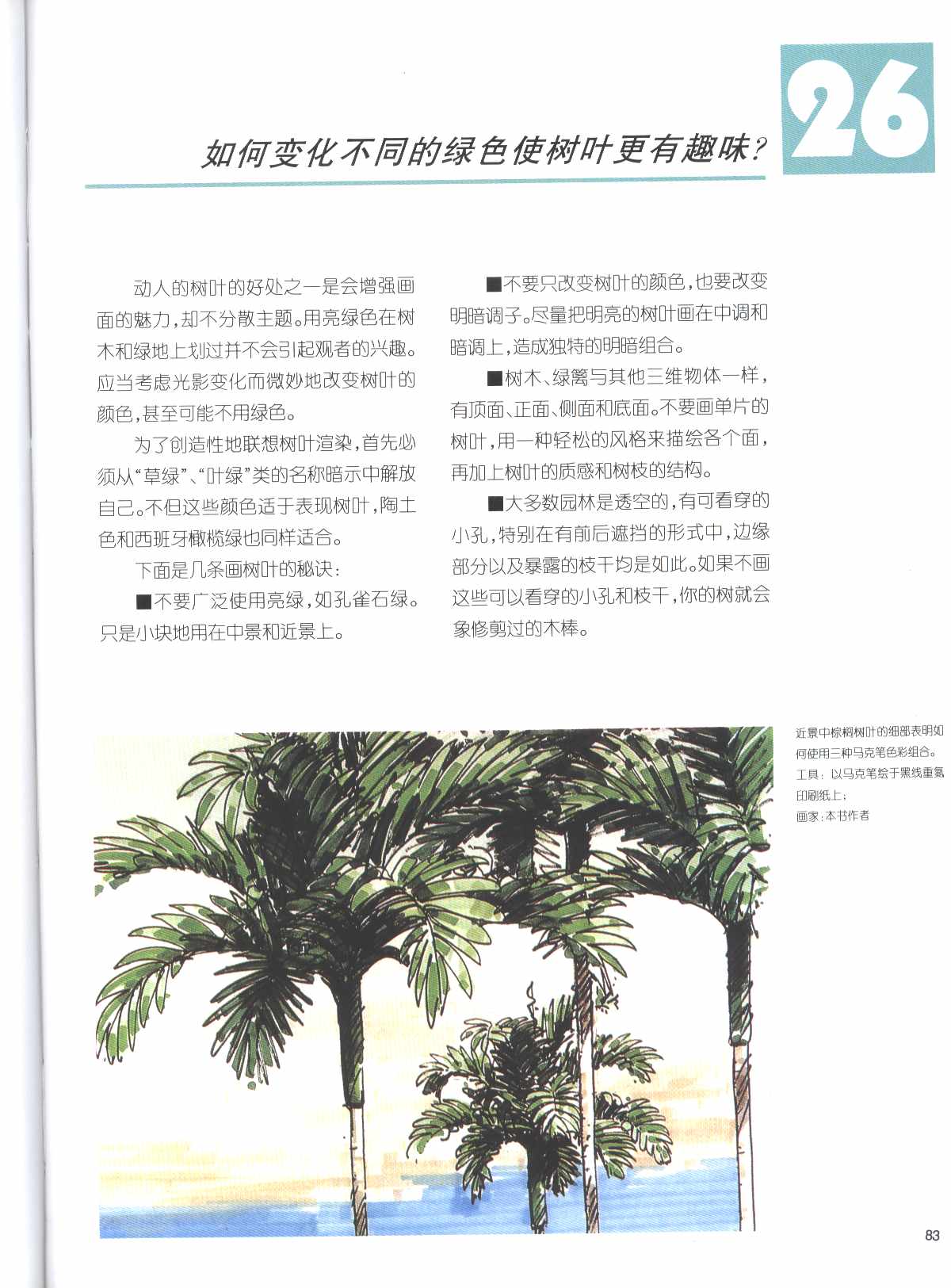 26

如何变化不同的绿色使树叶更有趣味?

动人的树叶的好处之一是会增强画面的魅力，却不分散主题。用亮绿色在树木和绿地上划过并不会引起观者的兴趣。应当考虑光影变化而微妙地改变树叶的颜色，甚至可能不用绿色。

为了创造性地联想树叶渲染，首先必须从“草绿”、“叶绿”类的名称暗示中解放自己。不但这些颜色适于表现树叶，陶土色和西班牙橄榄绿也同样适合。

下面是几条画树叶的秘诀：

■不要广泛使用亮绿，如孔雀石绿。只是小块地用在中景和近景上。

■不要只改变树叶的颜色，也要改变明暗调子。尽量把明亮的树叶画在中调和暗调上，造成独特的明暗组合。

■树木、绿篱与其他三维物体一样，有顶面、正面、侧面和底面。不要画单片的树叶，用一种轻松的风格来描绘各个面，再加上树叶的质感和树枝的结构。

■大多数园林是透空的，有可看穿的小孔，特别在有前后遮挡的形式中，边缘部分以及暴露的枝干均是如此。如果不画这些可以看穿的小孔和枝干，你的树就会象修剪过的木棒。

近景中棕榈树叶的细部表明如何使用三种马克笔色彩组合。
工具：以马克笔绘于黑线重氮印刷纸上；
画家：本书作者

83